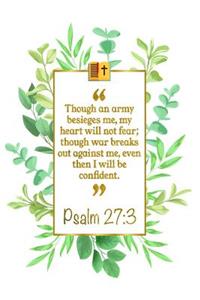 “

Though an army besieges me, my heart will not fear; though war breaks out against me, even then I will be confident.

”

Psalm 27:3